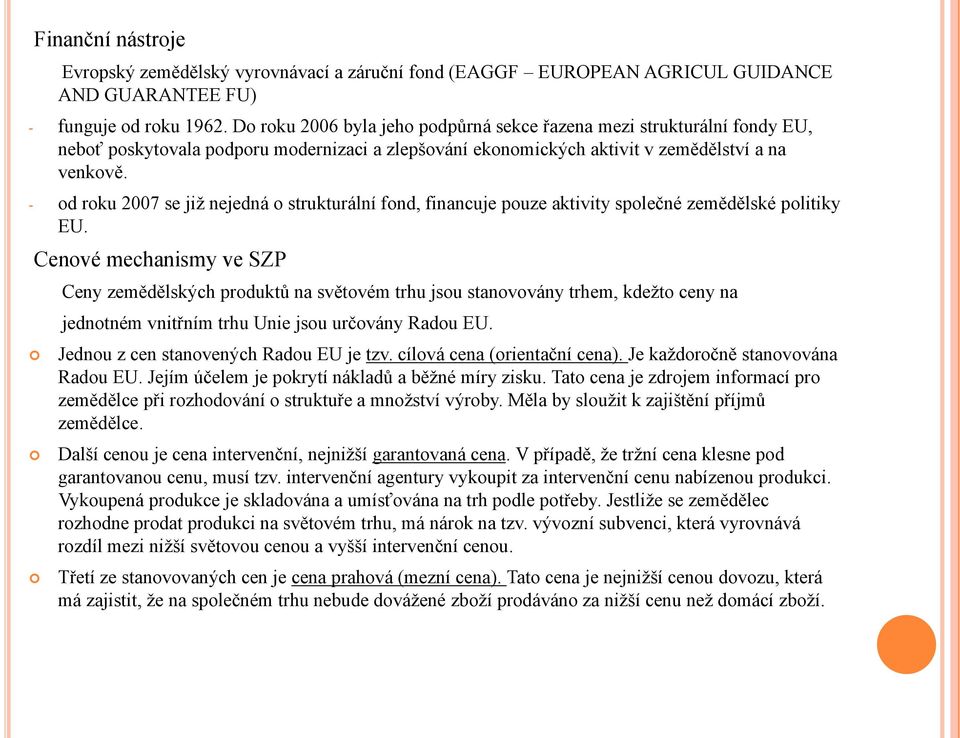 Finanční nástroje

Evropský zemědělský vyrovnávací a záruční fond (EAGGF – EUROPEAN AGRICUL GUIDANCE AND GUARANTEE FU)

- funguje od roku 1962. Do roku 2006 byla jeho podpůrná sekce řazena mezi strukturální fondy EU, neboť poskytovala podporu modernizaci a zlepšování ekonomických aktivit v zemědělství a na venkově.
- od roku 2007 se již nejedná o strukturální fond, financuje pouze aktivity společné zemědělské politiky EU.

Cenové mechanismy ve SZP

Ceny zemědělských produktů na světovém trhu jsou stanovovány trhem, kdežto ceny na jednotném vnitřním trhu Unie jsou určovány Radou EU.

Jednou z cen stanovených Radou EU je tzv. cílová cena (orientační cena). Je každoročně stanovována Radou EU. Jejím účelem je pokrytí nákladů a běžné míry zisku. Tato cena je zdrojem informací pro zemědělce při rozhodování o struktuře a množství výroby. Měla by sloužit k zajištění příjmů zemědělce.

Další cenou je cena intervenční, nejnižší garantovaná cena. V případě, že tržní cena klesne pod garantovanou cenu, musí tzv. intervenční agentury vykoupit za intervenční cenu nabízenou produkci. Vykoupená produkce je skladována a umísťována na trh podle potřeby. Jestliže se zemědělec rozhodne prodat produkci na světovém trhu, má nárok na tzv. vývozní subvenci, která vyrovnává rozdíl mezi nižší světovou cenou a vyšší intervenční cenou.

Třetí ze stanovovaných cen je cena prahová (mezní cena). Tato cena je nejnižší cenou dovozu, která má zajistit, že na společném trhu nebude dovážené zboží prodáváno za nižší cenu než domácí zboží.